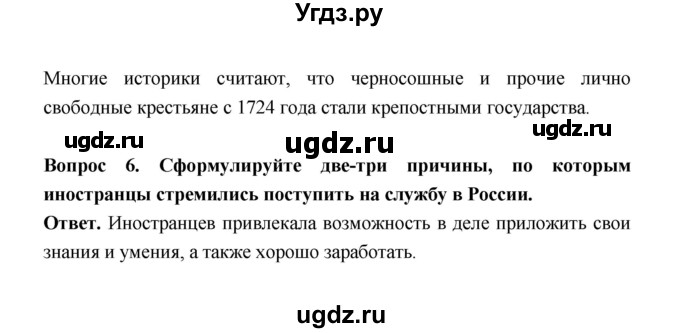 Угдз.ру

Многие историки считают, что черносошные и прочие лично свободные крестьяне с 1724 года стали крепостными государства.

ugdz.ru ugdz.ru ugdz.ru

Вопрос 6. Сформулируйте две-три причины, по которым иностранцы стремились поступить на службу в России.
Ответ. Иностранцев привлекала возможность в деле приложить свои знания и умения, а также хорошо заработать.

ugdz.ru